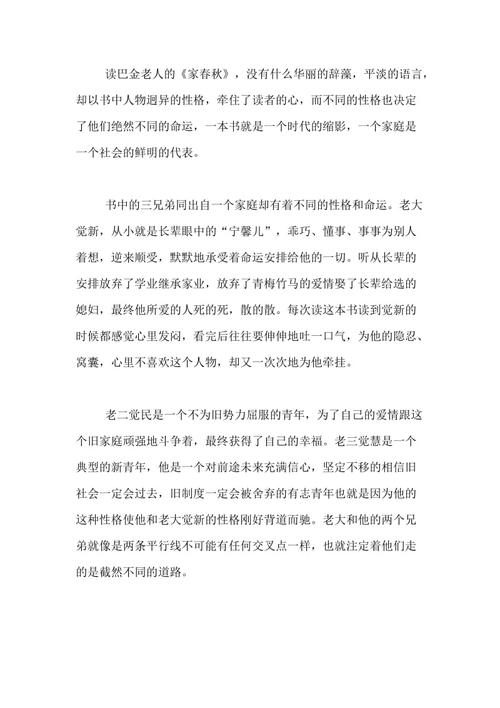 读巴金老人的《家春秋》，没有什么华丽的辞藻，平淡的语言，却以书中人物迥异的性格，牵住了读者的心，而不同的性格也决定了他们绝然不同的命运，一本书就是一个时代的缩影，一个家庭是一个社会的鲜明的代表。

书中的三兄弟同出自一个家庭却有着不同的性格和命运。老大觉新，从小就是长辈眼中的“宁馨儿”，乖巧、懂事、事事为别人着想，逆来顺受，默默地承受着命运安排给他的一切。听从长辈的安排放弃了学业继承家业，放弃了青梅竹马的爱情娶了长辈给选的媳妇，最终他所爱的人死的死，散的散。每次读这本书读到觉新的时候都感觉心里发闷，看完后往往要伸伸地吐一口气，为他的隐忍、窝囊，心里不喜欢这个人物，却又一次次地为他牵挂。

老二觉民是一个不为旧势力屈服的青年，为了自己的爱情跟这个旧家庭顽强地斗争着，最终获得了自己的幸福。老三觉慧是一个典型的新青年，他是一个对前途未来充满信心，坚定不移的相信旧社会一定会过去，旧制度一定会被舍弃的有志青年也就是因为他的这种性格使他和老大觉新的性格刚好背道而驰。老大和他的两个兄弟就像是两条平行线不可能有任何交叉点一样，也就注定着他们走的是截然不同的道路。